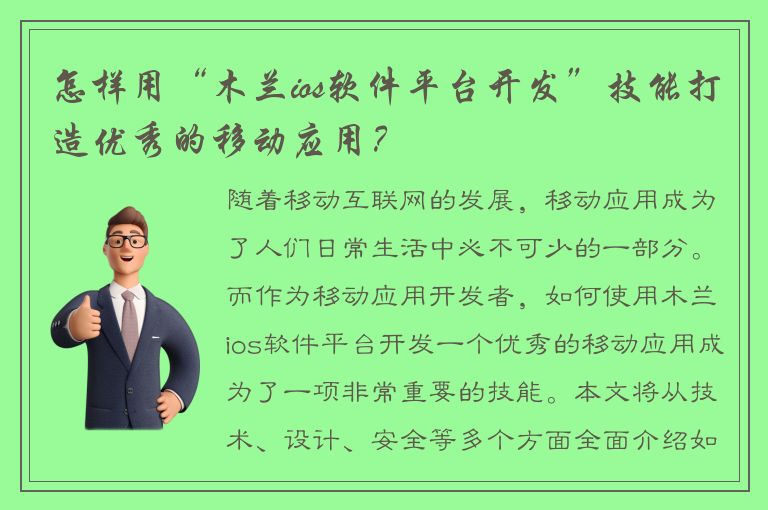 怎样用“木兰ios软件平台开发”技能打造优秀的移动应用？

随着移动互联网的发展，移动应用成为了人们日常生活中必不可少的一部分。而作为移动应用开发者，如何使用木兰ios软件平台开发一个优秀的移动应用成为了一项非常重要的技能。本文将从技术、设计、安全等多个方面全面介绍如